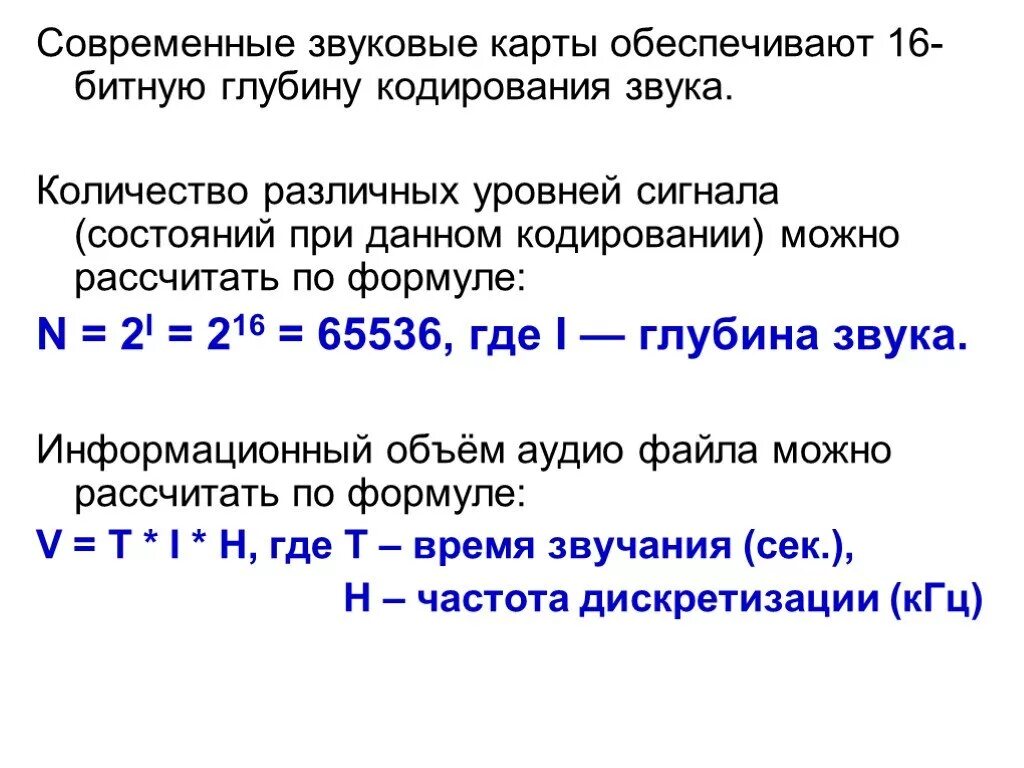 Современные звуковые карты обеспечивают 16-битную глубину кодирования звука.

Количество различных уровней сигнала (состояний при данном кодировании) можно рассчитать по формуле:

$N = 2^I = 2^{16} = 65536$, где I — глубина звука.

Информационный объём аудио файла можно рассчитать по формуле:

V = T * I * H, где T – время звучания (сек.),

H – частота дискретизации (кГц)